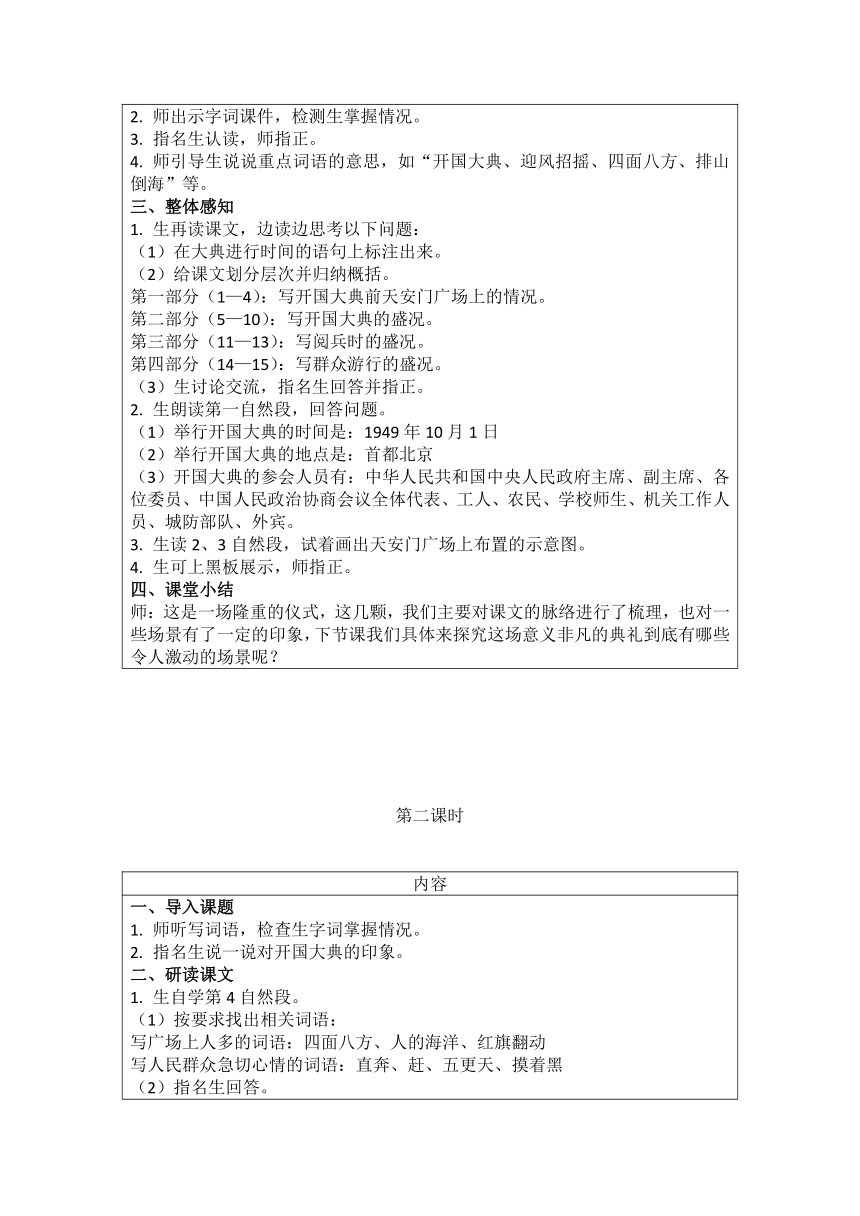 2. 师出示字词课件，检测生掌握情况。
3. 指名生认读，师指正。
4. 师引导生说说重点词语的意思，如“开国大典、迎风招摇、四面八方、排山倒海”等。
三、整体感知
1. 生再读课文，边读边思考以下问题：
（1）在大典进行时间的语句上标注出来。
（2）给课文划分层次并归纳概括。
第一部分（1—4）：写开国大典前天安门广场上的情况。
第二部分（5—10）：写开国大典的盛况。
第三部分（11—13）：写阅兵时的盛况。
第四部分（14—15）：写群众游行的盛况。
（3）生讨论交流，指名生回答并指正。
2. 生朗读第一自然段，回答问题。
（1）举行开国大典的时间是：1949 年 10 月 1 日
（2）举行开国大典的地点是：首都北京
（3）开国大典的参会人员有：中华人民共和国中央人民政府主席、副主席、各位委员、中国人民政治协商会议全体代表、工人、农民、学校师生、机关工作人员、城防部队、外宾。
3. 生读 2、3 自然段，试着画出天安门广场上布置的示意图。
4. 生可上黑板展示，师指正。
四、课堂小结
师：这是一场隆重的仪式，这几颗，我们主要对课文的脉络进行了梳理，也对一些场景有了一定的印象，下节课我们具体来探究这场意义非凡的典礼到底有哪些令人激动的场景呢？

第二课时

内容
一、导入课题
1. 师听写词语，检查生字词掌握情况。
2. 指名生说一说对开国大典的印象。
二、研读课文
1. 生自学第 4 自然段。
（1）按要求找出相关词语：
写广场上人多的词语：四面八方、人的海洋、红旗翻动
写人民群众急切心情的词语：直奔、赶、五更天、摸着黑
（2）指名生回答。